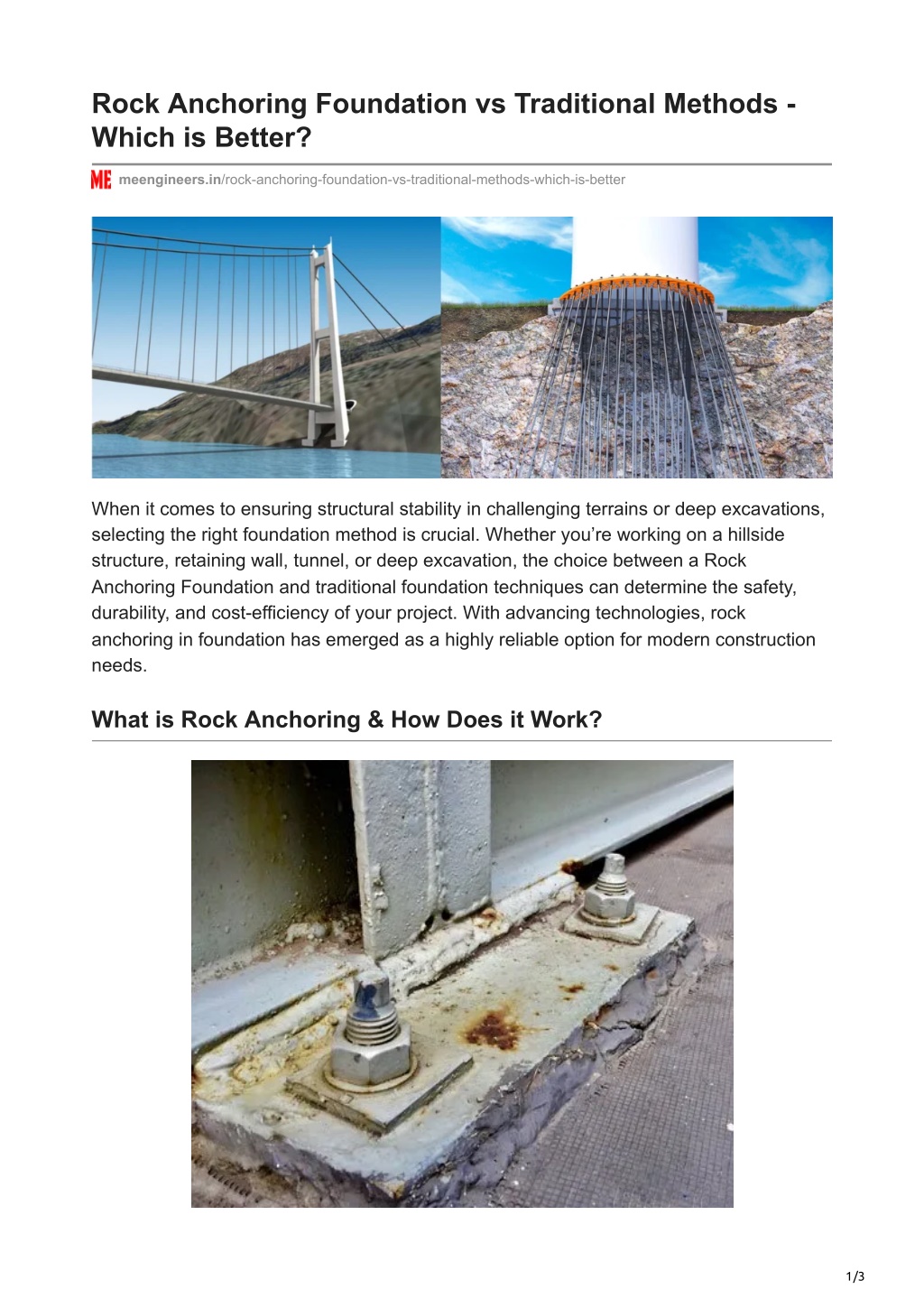 Rock Anchoring Foundation vs Traditional Methods - Which is Better?

ME meengineers.in/rock-anchoring-foundation-vs-traditional-methods-which-is-better

When it comes to ensuring structural stability in challenging terrains or deep excavations, selecting the right foundation method is crucial. Whether you're working on a hillside structure, retaining wall, tunnel, or deep excavation, the choice between a Rock Anchoring Foundation and traditional foundation techniques can determine the safety, durability, and cost-efficiency of your project. With advancing technologies, rock anchoring in foundation has emerged as a highly reliable option for modern construction needs.

What is Rock Anchoring & How Does it Work?

1/3